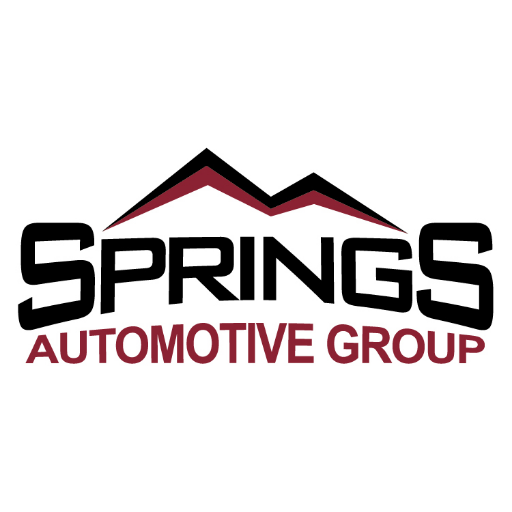 SPRINGS
AUTOMOTIVE GROUP